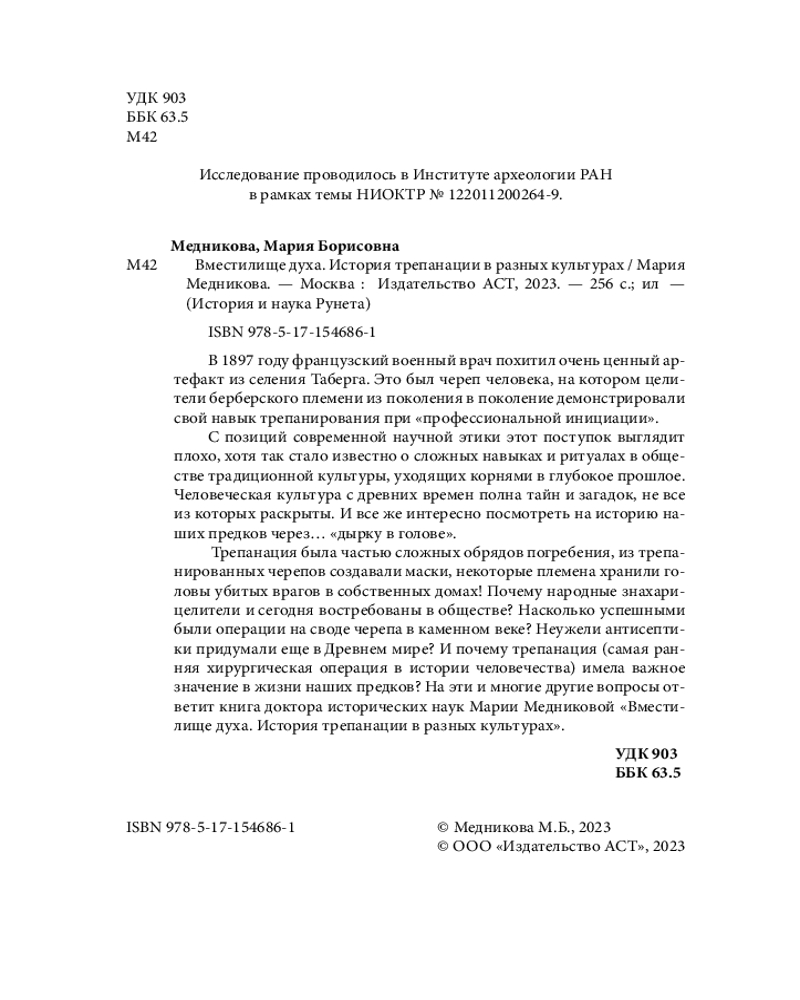 УДК 903
ББК 63.5
М42

Исследование проводилось в Институте археологии РАН в рамках темы НИОКТР № 122011200264-9.

Медникова, Мария Борисовна

М42 Вместилище духа. История трепанации в разных культурах / Мария Медникова. — Москва : Издательство АСТ, 2023. — 256 с.; ил — (История и наука Рунета)

ISBN 978-5-17-154686-1

В 1897 году французский военный врач похитил очень ценный артефакт из селения Таберга. Это был череп человека, на котором целители берберского племени из поколения в поколение демонстрировали свой навык трепанирования при «профессиональной инициации».

С позиций современной научной этики этот поступок выглядит плохо, хотя так стало известно о сложных навыках и ритуалах в обществе традиционной культуры, уходящих корнями в глубокое прошлое. Человеческая культура с древних времен полна тайн и загадок, не все из которых раскрыты. И все же интересно посмотреть на историю наших предков через… «дырку в голове».

Трепанация была частью сложных обрядов погребения, из трепанированных черепов создавали маски, некоторые племена хранили головы убитых врагов в собственных домах! Почему народные знахари-целители и сегодня востребованы в обществе? Насколько успешными были операции на своде черепа в каменном веке? Неужели антисептики придумали еще в Древнем мире? И почему трепанация (самая ранняя хирургическая операция в истории человечества) имела важное значение в жизни наших предков? На эти и многие другие вопросы ответит книга доктора исторических наук Марии Медниковой «Вместилище духа. История трепанации в разных культурах».

УДК 903
ББК 63.5

ISBN 978-5-17-154686-1

© Медникова М.Б., 2023
© ООО «Издательство АСТ», 2023